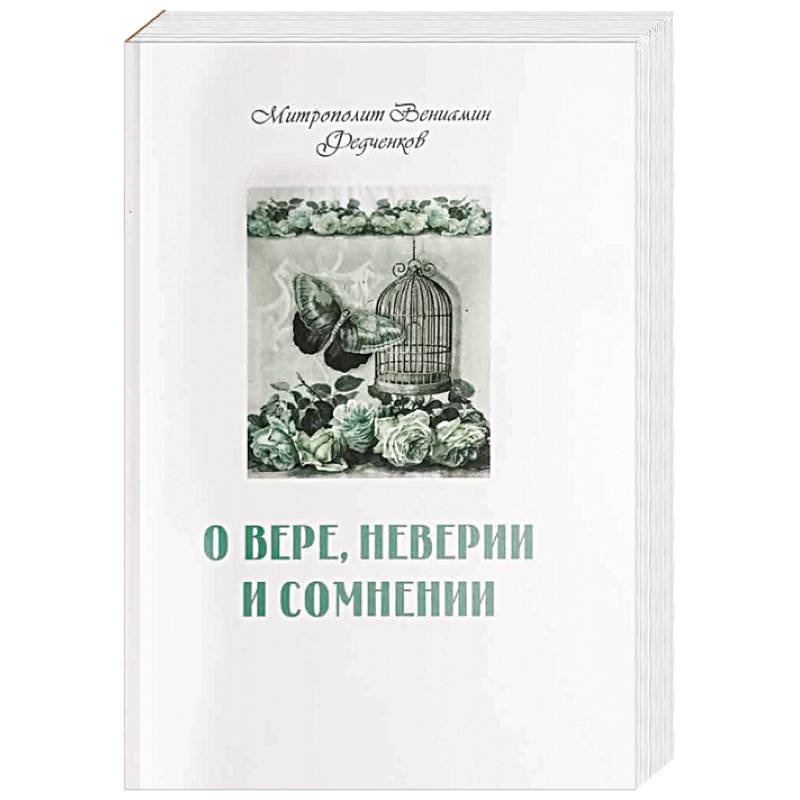 Митрополит Вениамин
Федченков

О ВЕРЕ, НЕВЕРИИ
И СОМНЕНИИ